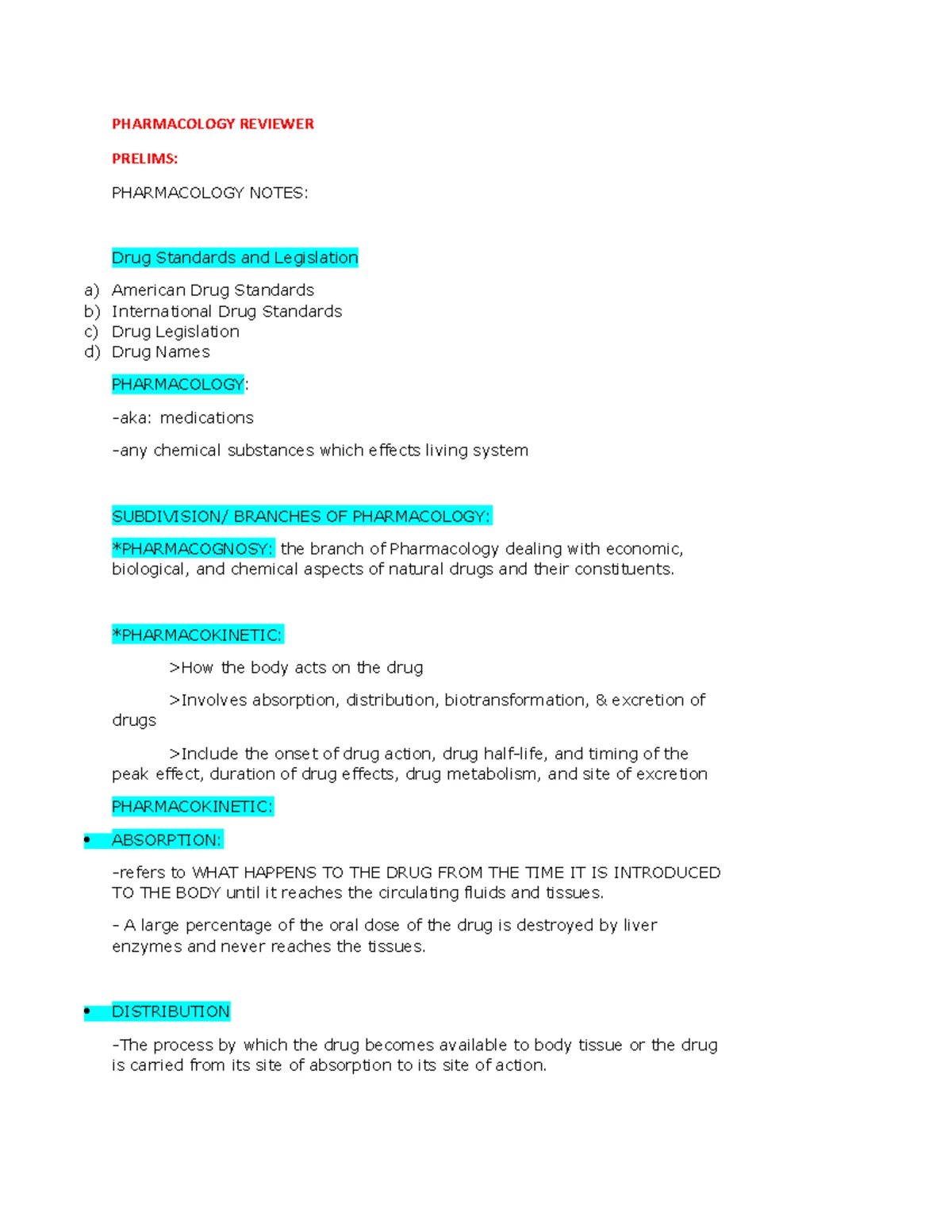 PHARMACOLOGY REVIEWER

PRELIMS:

PHARMACOLOGY NOTES:

Drug Standards and Legislation

a) American Drug Standards
b) International Drug Standards
c) Drug Legislation
d) Drug Names

PHARMACOLOGY:

-aka: medications

-any chemical substances which effects living system

SUBDIVISION/ BRANCHES OF PHARMACOLOGY:

*PHARMACOGNOSY: the branch of Pharmacology dealing with economic, biological, and chemical aspects of natural drugs and their constituents.

*PHARMACOKINETIC:

>How the body acts on the drug

>Involves absorption, distribution, biotransformation, & excretion of drugs

>Include the onset of drug action, drug half-life, and timing of the peak effect, duration of drug effects, drug metabolism, and site of excretion

PHARMACOKINETIC:

• ABSORPTION:

-refers to WHAT HAPPENS TO THE DRUG FROM THE TIME IT IS INTRODUCED TO THE BODY until it reaches the circulating fluids and tissues.

- A large percentage of the oral dose of the drug is destroyed by liver enzymes and never reaches the tissues.

• DISTRIBUTION

-The process by which the drug becomes available to body tissue or the drug is carried from its site of absorption to its site of action.